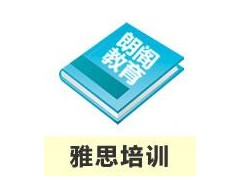 朗阁教育

雅思培训